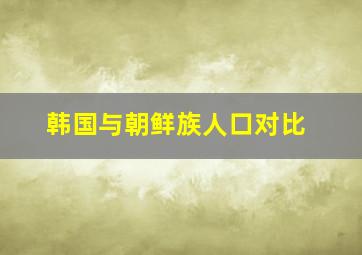 韩国与朝鲜族人口对比